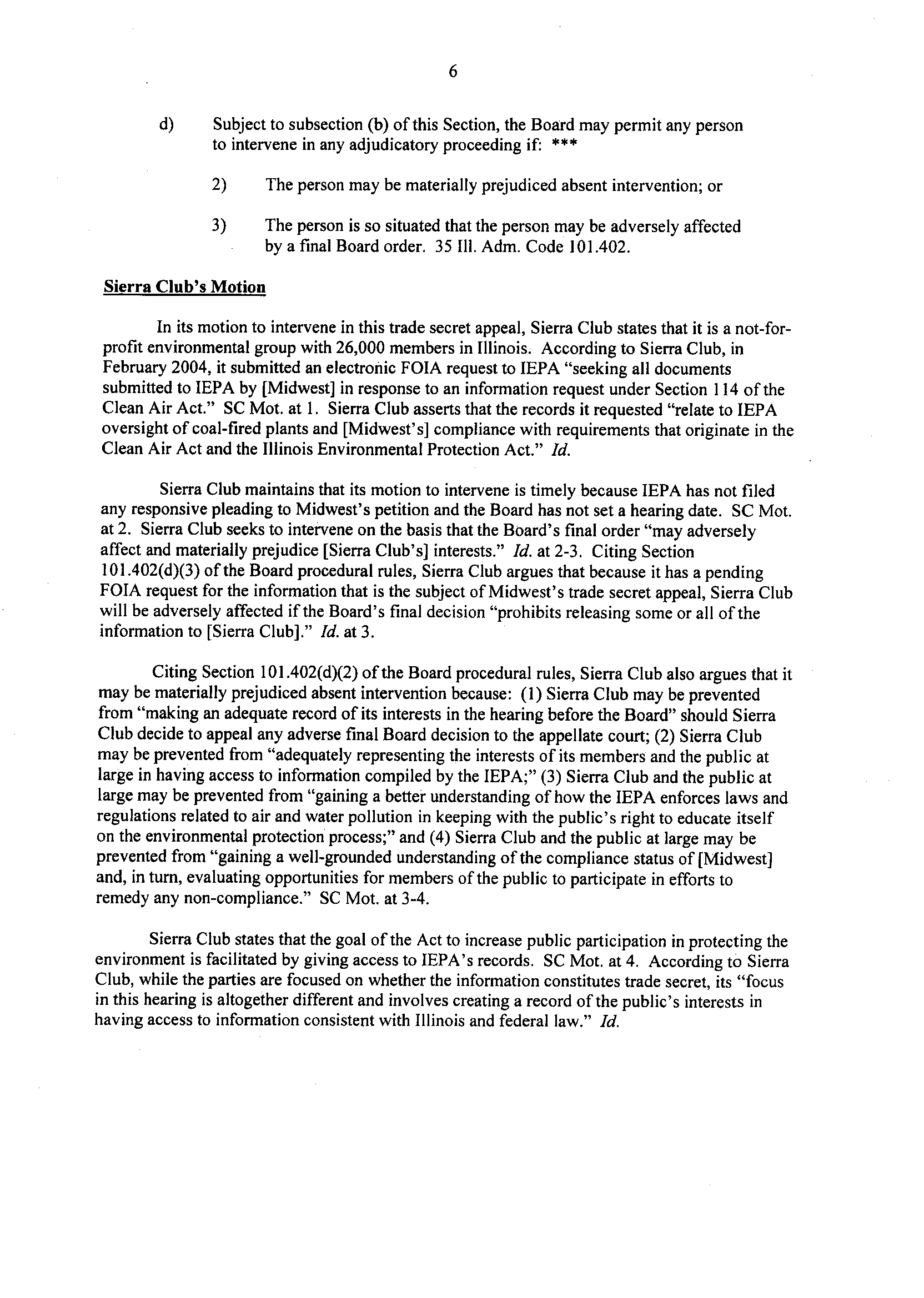 6

d) Subject to subsection (b) of this Section, the Board may permit any person to intervene in any adjudicatory proceeding if: ***

2) The person may be materially prejudiced absent intervention; or

3) The person is so situated that the person may be adversely affected by a final Board order. 35 Ill. Adm. Code 101.402.

Sierra Club's Motion

In its motion to intervene in this trade secret appeal, Sierra Club states that it is a not-for-profit environmental group with 26,000 members in Illinois. According to Sierra Club, in February 2004, it submitted an electronic FOIA request to IEPA "seeking all documents submitted to IEPA by [Midwest] in response to an information request under Section 114 of the Clean Air Act." SC Mot. at 1. Sierra Club asserts that the records it requested "relate to IEPA oversight of coal-fired plants and [Midwest's] compliance with requirements that originate in the Clean Air Act and the Illinois Environmental Protection Act." Id.

Sierra Club maintains that its motion to intervene is timely because IEPA has not filed any responsive pleading to Midwest's petition and the Board has not set a hearing date. SC Mot. at 2. Sierra Club seeks to intervene on the basis that the Board's final order "may adversely affect and materially prejudice [Sierra Club's] interests." Id. at 2-3. Citing Section 101.402(d)(3) of the Board procedural rules, Sierra Club argues that because it has a pending FOIA request for the information that is the subject of Midwest's trade secret appeal, Sierra Club will be adversely affected if the Board's final decision "prohibits releasing some or all of the information to [Sierra Club]." Id. at 3.

Citing Section 101.402(d)(2) of the Board procedural rules, Sierra Club also argues that it may be materially prejudiced absent intervention because: (1) Sierra Club may be prevented from "making an adequate record of its interests in the hearing before the Board" should Sierra Club decide to appeal any adverse final Board decision to the appellate court; (2) Sierra Club may be prevented from "adequately representing the interests of its members and the public at large in having access to information compiled by the IEPA;" (3) Sierra Club and the public at large may be prevented from "gaining a better understanding of how the IEPA enforces laws and regulations related to air and water pollution in keeping with the public's right to educate itself on the environmental protection process;" and (4) Sierra Club and the public at large may be prevented from "gaining a well-grounded understanding of the compliance status of [Midwest] and, in turn, evaluating opportunities for members of the public to participate in efforts to remedy any non-compliance." SC Mot. at 3-4.

Sierra Club states that the goal of the Act to increase public participation in protecting the environment is facilitated by giving access to IEPA's records. SC Mot. at 4. According to Sierra Club, while the parties are focused on whether the information constitutes trade secret, its "focus in this hearing is altogether different and involves creating a record of the public's interests in having access to information consistent with Illinois and federal law." Id.